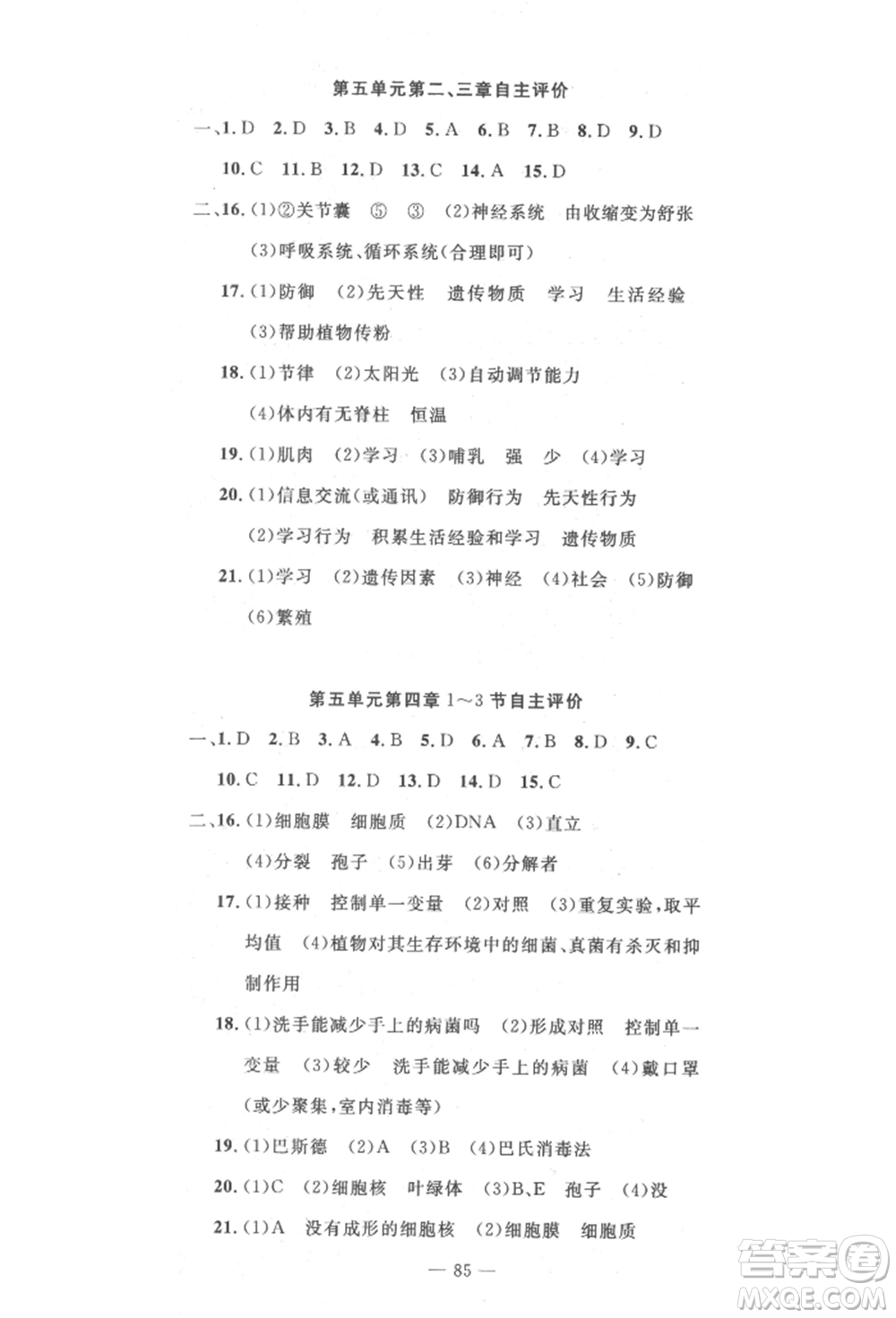 第五单元第二、三章自主评价

一、1. D 2. D 3. B 4. D 5. A 6. B 7. B 8. D 9. D 10. C 11. B 12. D 13. C 14. A 15. D

二、16. (1)②关节囊 ⑤ ③ (2)神经系统 由收缩变为舒张 (3)呼吸系统、循环系统(合理即可)

17. (1)防御 (2)先天性 遗传物质 学习 生活经验 (3)帮助植物传粉

18. (1)节律 (2)太阳光 (3)自动调节能力 (4)体内有无脊柱 恒温

19. (1)肌肉 (2)学习 (3)哺乳 强 少 (4)学习

20. (1)信息交流(或通讯) 防御行为 先天性行为 (2)学习行为 积累生活经验和学习 遗传物质

21. (1)学习 (2)遗传因素 (3)神经 (4)社会 (5)防御 (6)繁殖

第五单元第四章 1～3 节自主评价

一、1. D 2. B 3. A 4. B 5. D 6. A 7. B 8. D 9. C 10. C 11. D 12. D 13. D 14. D 15. C

二、16. (1)细胞膜 细胞质 (2)DNA (3)直立 (4)分裂 孢子 (5)出芽 (6)分解者

17. (1)接种 控制单一变量 (2)对照 (3)重复实验，取平均值 (4)植物对其生存环境中的细菌、真菌有杀灭和抑制作用

18. (1)洗手能减少手上的病菌吗 (2)形成对照 控制单一变量 (3)较少 洗手能减少手上的病菌 (4)戴口罩(或少聚集，室内消毒等)

19. (1)巴斯德 (2)A (3)B (4)巴氏消毒法

20. (1)C (2)细胞核 叶绿体 (3)B、E 孢子 (4)没

21. (1)A 没有成形的细胞核 (2)细胞膜 细胞质

— 85 —

答案圈 MXQE.COM